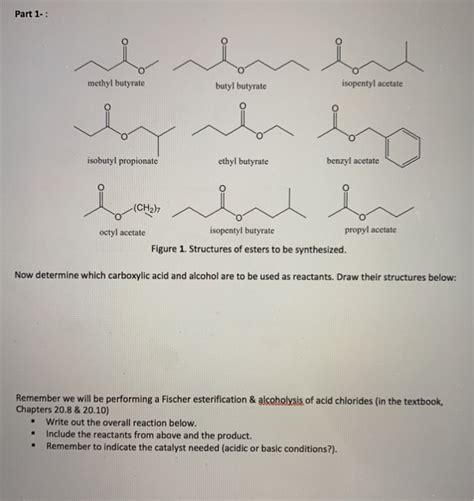 Part 1- :

O
O
methyl butyrate

O
O
butyl butyrate

O
O
isopentyl acetate

O
O
isobutyl propionate

O
O
ethyl butyrate

O
O
benzyl acetate

O
O
$(CH_2)_7$
octyl acetate

O
O
isopentyl butyrate

O
O
propyl acetate

Figure 1. Structures of esters to be synthesized.

Now determine which carboxylic acid and alcohol are to be used as reactants. Draw their structures below:

Remember we will be performing a Fischer esterification & alcoholysis of acid chlorides (in the textbook, Chapters 20.8 & 20.10)
• Write out the overall reaction below.
• Include the reactants from above and the product.
• Remember to indicate the catalyst needed (acidic or basic conditions?).